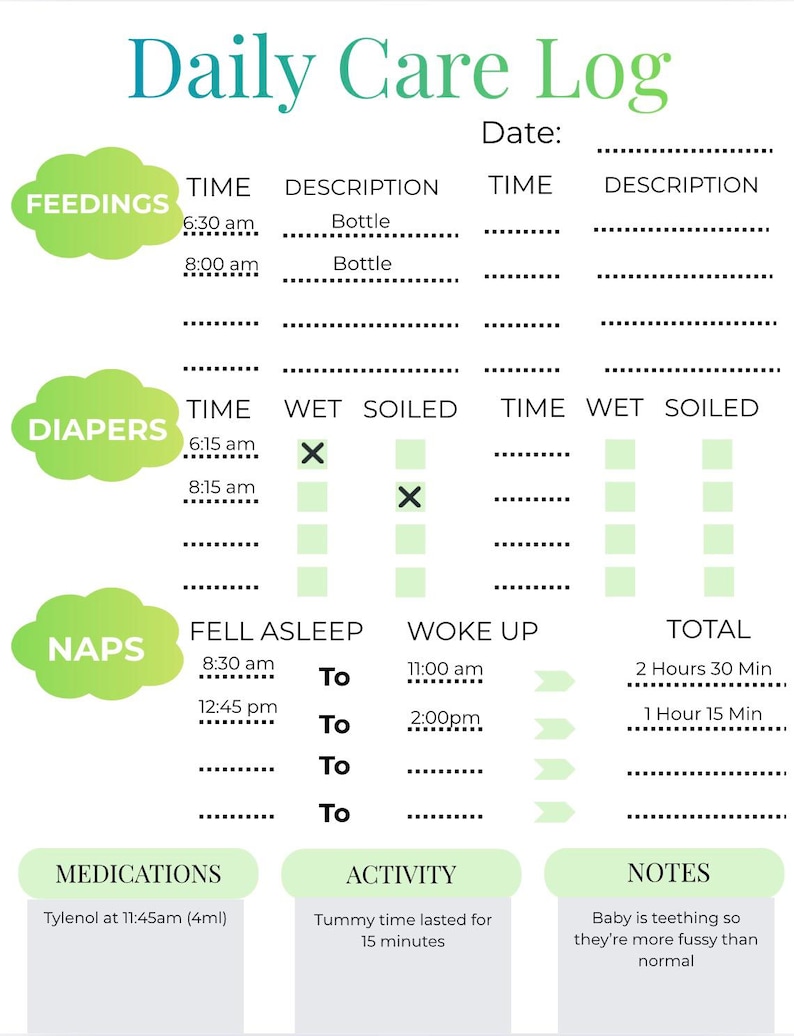 Daily Care Log

Date:

FEEDINGS

| TIME | DESCRIPTION | TIME | DESCRIPTION |
|---|---|---|---|
| 6:30 am | Bottle | | |
| 8:00 am | Bottle | | |
| | | | |
| | | | |

DIAPERS

| TIME | WET | SOILED | TIME | WET | SOILED |
|---|---|---|---|---|---|
| 6:15 am | X | | | | |
| 8:15 am | | X | | | |
| | | | | | |
| | | | | | |

NAPS

| FELL ASLEEP | | WOKE UP | TOTAL |
|---|---|---|---|
| 8:30 am | To | 11:00 am | 2 Hours 30 Min |
| 12:45 pm | To | 2:00pm | 1 Hour 15 Min |
| | To | | |
| | To | | |

MEDICATIONS

Tylenol at 11:45am (4ml)

ACTIVITY

Tummy time lasted for 15 minutes

NOTES

Baby is teething so they're more fussy than normal